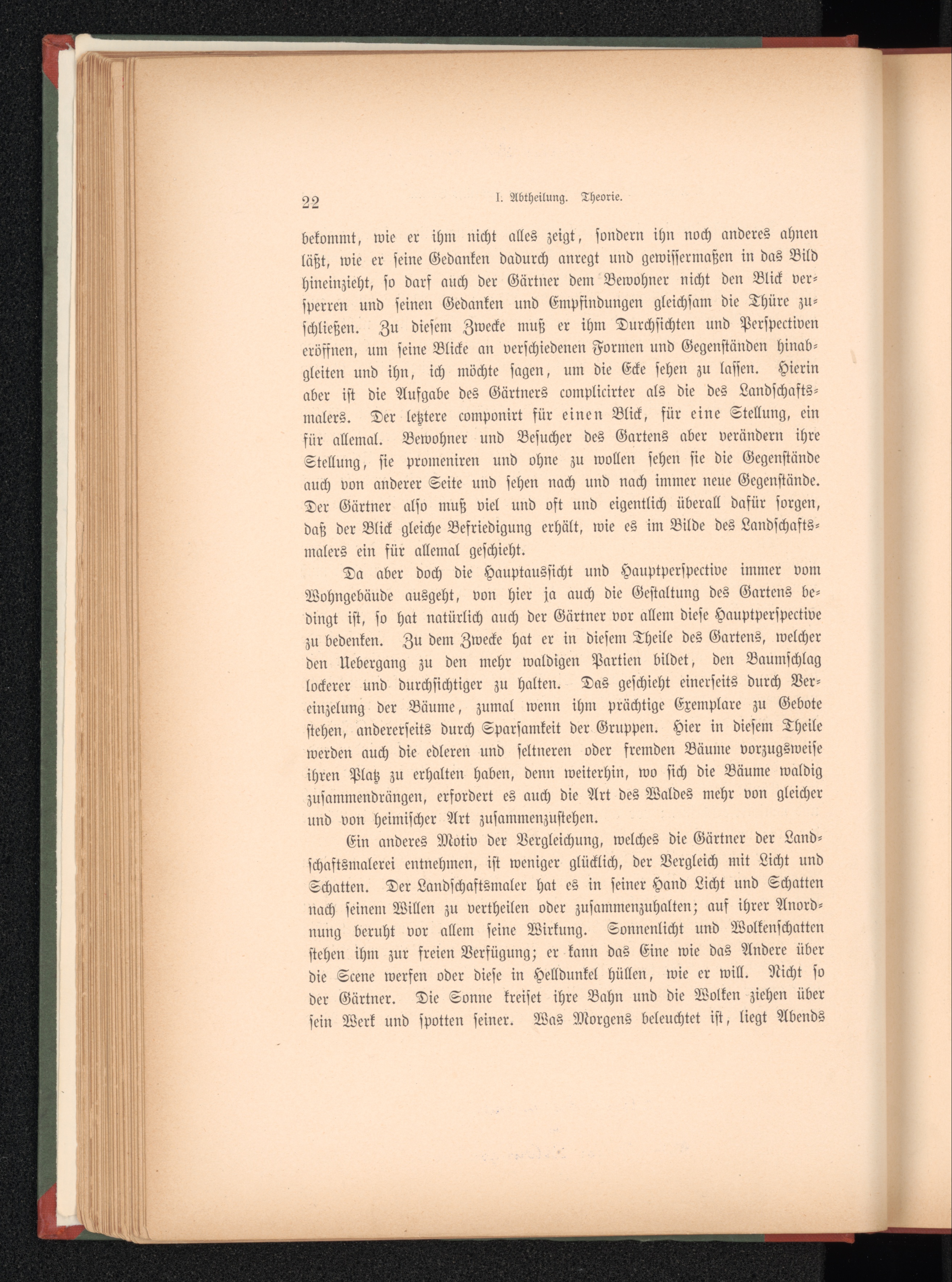 22 I. Abtheilung. Theorie.

bekommt, wie er ihm nicht alles zeigt, sondern ihn noch anderes ahnen läßt, wie er seine Gedanken dadurch anregt und gewissermaßen in das Bild hineinzieht, so darf auch der Gärtner dem Bewohner nicht den Blick versperren und seinen Gedanken und Empfindungen gleichsam die Thüre zuschließen. Zu diesem Zwecke muß er ihm Durchsichten und Perspectiven eröffnen, um seine Blicke an verschiedenen Formen und Gegenständen hinabgleiten und ihn, ich möchte sagen, um die Ecke sehen zu lassen. Hierin aber ist die Aufgabe des Gärtners complicirter als die des Landschaftsmalers. Der letztere componirt für einen Blick, für eine Stellung, ein für allemal. Bewohner und Besucher des Gartens aber verändern ihre Stellung, sie promeniren und ohne zu wollen sehen sie die Gegenstände auch von anderer Seite und sehen nach und nach immer neue Gegenstände. Der Gärtner also muß viel und oft und eigentlich überall dafür sorgen, daß der Blick gleiche Befriedigung erhält, wie es im Bilde des Landschaftsmalers ein für allemal geschieht.

Da aber doch die Hauptaussicht und Hauptperspective immer vom Wohngebäude ausgeht, von hier ja auch die Gestaltung des Gartens bedingt ist, so hat natürlich auch der Gärtner vor allem diese Hauptperspective zu bedenken. Zu dem Zwecke hat er in diesem Theile des Gartens, welcher den Uebergang zu den mehr waldigen Partien bildet, den Baumschlag lockerer und durchsichtiger zu halten. Das geschieht einerseits durch Vereinzelung der Bäume, zumal wenn ihm prächtige Exemplare zu Gebote stehen, andererseits durch Sparsamkeit der Gruppen. Hier in diesem Theile werden auch die edleren und seltneren oder fremden Bäume vorzugsweise ihren Platz zu erhalten haben, denn weiterhin, wo sich die Bäume waldig zusammendrängen, erfordert es auch die Art des Waldes mehr von gleicher und von heimischer Art zusammenzustehen.

Ein anderes Motiv der Vergleichung, welches die Gärtner der Landschaftsmalerei entnehmen, ist weniger glücklich, der Vergleich mit Licht und Schatten. Der Landschaftsmaler hat es in seiner Hand Licht und Schatten nach seinem Willen zu vertheilen oder zusammenzuhalten; auf ihrer Anordnung beruht vor allem seine Wirkung. Sonnenlicht und Wolkenschatten stehen ihm zur freien Verfügung; er kann das Eine wie das Andere über die Scene werfen oder diese in Helldunkel hüllen, wie er will. Nicht so der Gärtner. Die Sonne kreiset ihre Bahn und die Wolken ziehen über sein Werk und spotten seiner. Was Morgens beleuchtet ist, liegt Abends